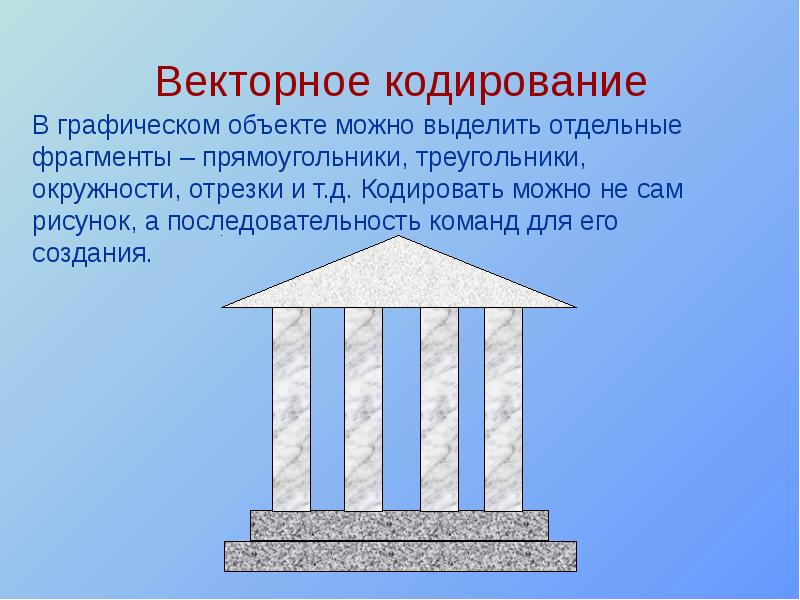 Векторное кодирование

В графическом объекте можно выделить отдельные фрагменты – прямоугольники, треугольники, окружности, отрезки и т.д. Кодировать можно не сам рисунок, а последовательность команд для его создания.